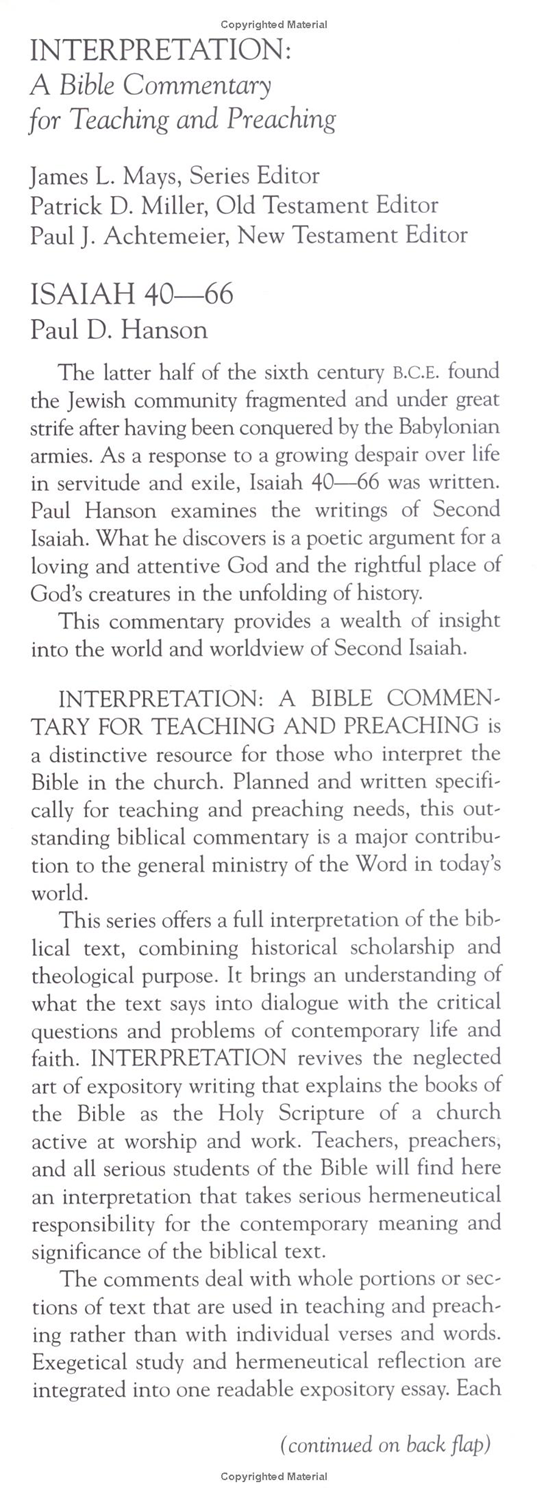 Copyrighted Material

INTERPRETATION:
A Bible Commentary for Teaching and Preaching

James L. Mays, Series Editor
Patrick D. Miller, Old Testament Editor
Paul J. Achtemeier, New Testament Editor

ISAIAH 40—66
Paul D. Hanson

The latter half of the sixth century B.C.E. found the Jewish community fragmented and under great strife after having been conquered by the Babylonian armies. As a response to a growing despair over life in servitude and exile, Isaiah 40—66 was written. Paul Hanson examines the writings of Second Isaiah. What he discovers is a poetic argument for a loving and attentive God and the rightful place of God's creatures in the unfolding of history.

This commentary provides a wealth of insight into the world and worldview of Second Isaiah.

INTERPRETATION: A BIBLE COMMENTARY FOR TEACHING AND PREACHING is a distinctive resource for those who interpret the Bible in the church. Planned and written specifically for teaching and preaching needs, this outstanding biblical commentary is a major contribution to the general ministry of the Word in today's world.

This series offers a full interpretation of the biblical text, combining historical scholarship and theological purpose. It brings an understanding of what the text says into dialogue with the critical questions and problems of contemporary life and faith. INTERPRETATION revives the neglected art of expository writing that explains the books of the Bible as the Holy Scripture of a church active at worship and work. Teachers, preachers, and all serious students of the Bible will find here an interpretation that takes serious hermeneutical responsibility for the contemporary meaning and significance of the biblical text.

The comments deal with whole portions or sections of text that are used in teaching and preaching rather than with individual verses and words. Exegetical study and hermeneutical reflection are integrated into one readable expository essay. Each

(continued on back flap)

Copyrighted Material